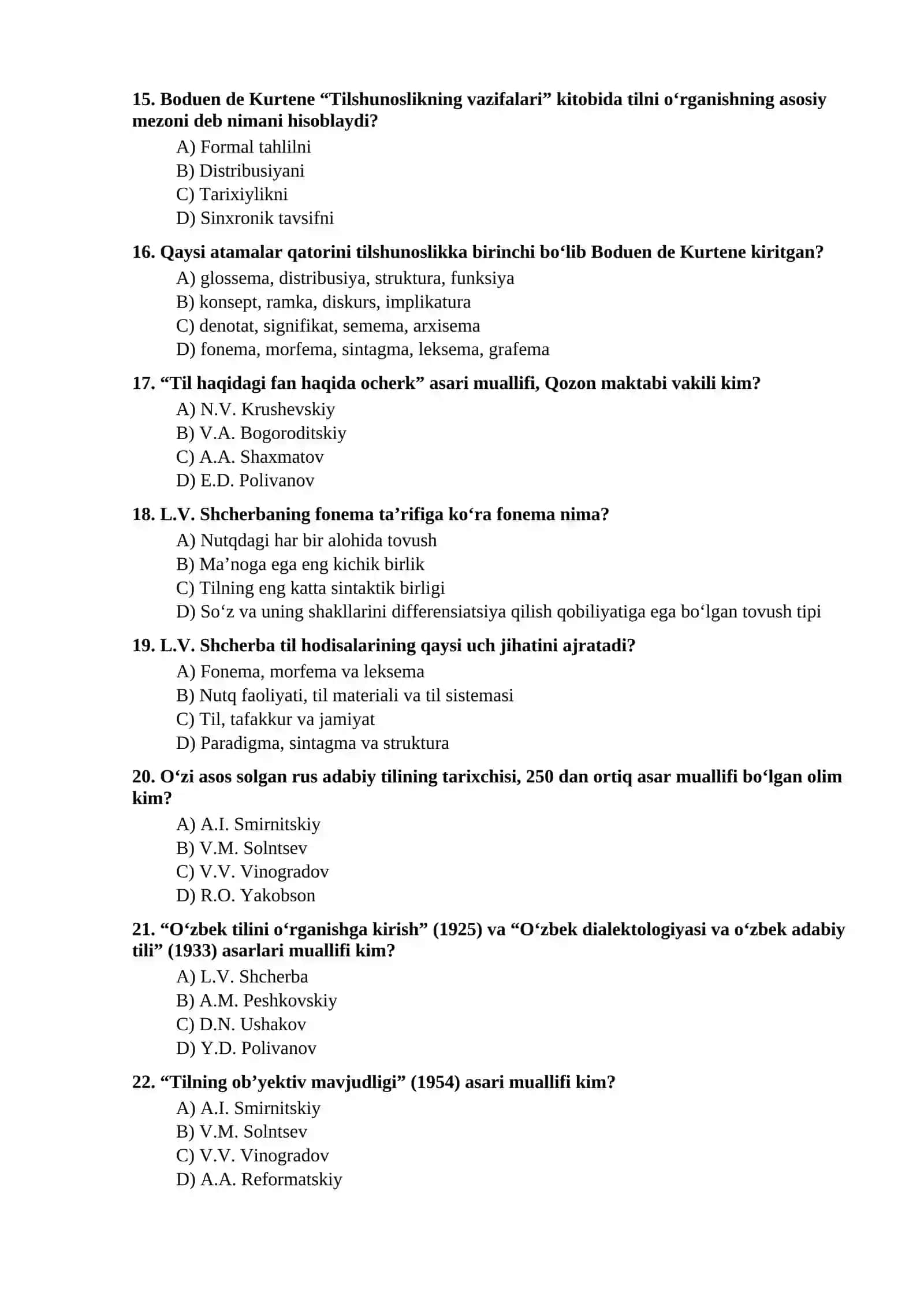 15. Boduen de Kurtene "Tilshunoslikning vazifalari" kitobida tilni o'rganishning asosiy mezoni deb nimani hisoblaydi?
A) Formal tahlilni
B) Distribusiyani
C) Tarixiylikni
D) Sinxronik tavsifni

16. Qaysi atamalar qatorini tilshunoslikka birinchi bo'lib Boduen de Kurtene kiritgan?
A) glossema, distribusiya, struktura, funksiya
B) konsept, ramka, diskurs, implikatura
C) denotat, signifikat, semema, arxisema
D) fonema, morfema, sintagma, leksema, grafema

17. "Til haqidagi fan haqida ocherk" asari muallifi, Qozon maktabi vakili kim?
A) N.V. Krushevskiy
B) V.A. Bogoroditskiy
C) A.A. Shaxmatov
D) E.D. Polivanov

18. L.V. Shcherbaning fonema ta'rifiga ko'ra fonema nima?
A) Nutqdagi har bir alohida tovush
B) Ma'noga ega eng kichik birlik
C) Tilning eng katta sintaktik birligi
D) So'z va uning shakllarini differensiatsiya qilish qobiliyatiga ega bo'lgan tovush tipi

19. L.V. Shcherba til hodisalarining qaysi uch jihatini ajratadi?
A) Fonema, morfema va leksema
B) Nutq faoliyati, til materiali va til sistemasi
C) Til, tafakkur va jamiyat
D) Paradigma, sintagma va struktura

20. O'zi asos solgan rus adabiy tilining tarixchisi, 250 dan ortiq asar muallifi bo'lgan olim kim?
A) A.I. Smirnitskiy
B) V.M. Solntsev
C) V.V. Vinogradov
D) R.O. Yakobson

21. "O'zbek tilini o'rganishga kirish" (1925) va "O'zbek dialektologiyasi va o'zbek adabiy tili" (1933) asarlari muallifi kim?
A) L.V. Shcherba
B) A.M. Peshkovskiy
C) D.N. Ushakov
D) Y.D. Polivanov

22. "Tilning ob'yektiv mavjudligi" (1954) asari muallifi kim?
A) A.I. Smirnitskiy
B) V.M. Solntsev
C) V.V. Vinogradov
D) A.A. Reformatskiy